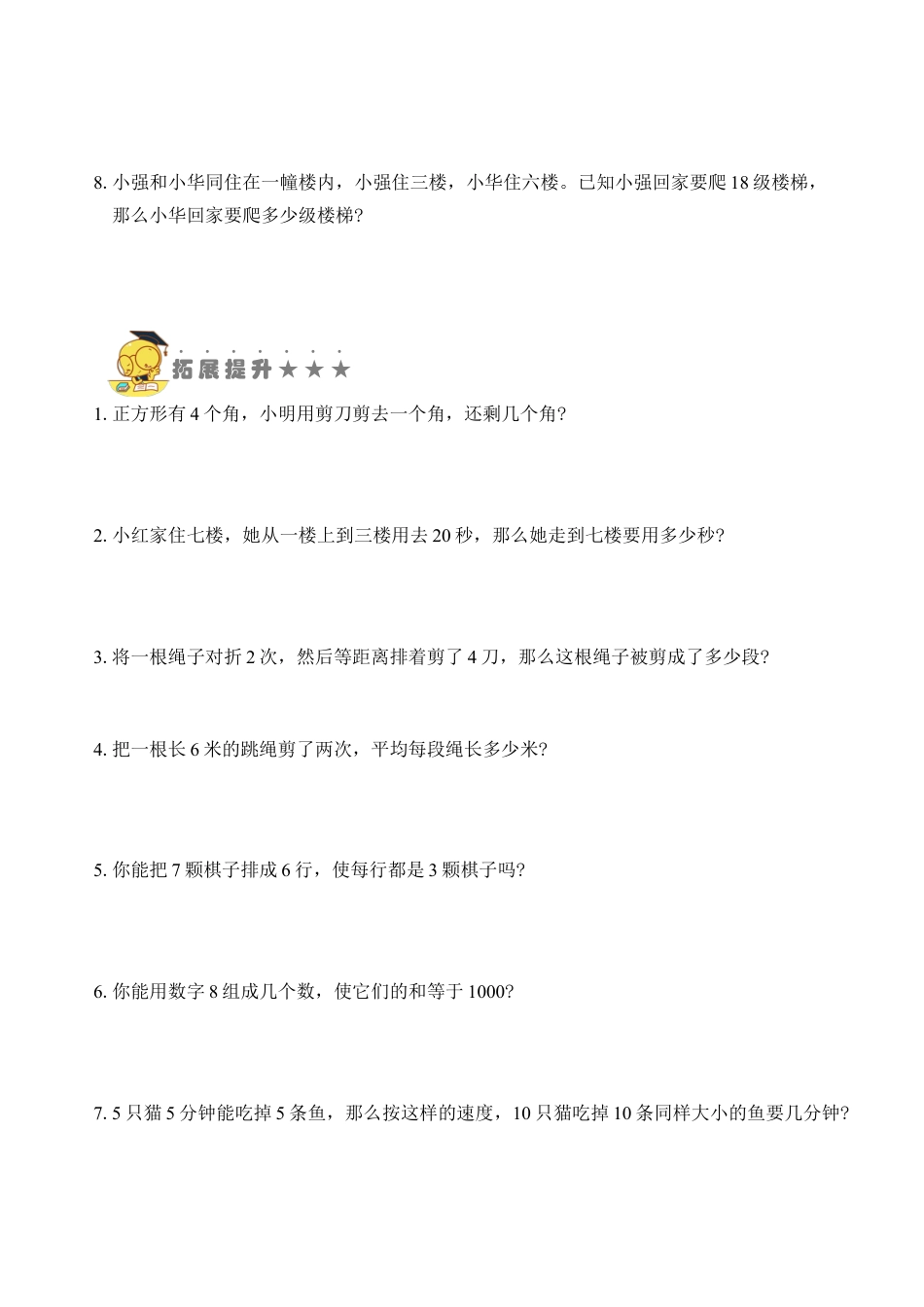 8. 小强和小华同住在一幢楼内，小强住三楼，小华住六楼。已知小强回家要爬 18 级楼梯，那么小华回家要爬多少级楼梯?

拓展提升★★★

1. 正方形有 4 个角，小明用剪刀剪去一个角，还剩几个角?

2. 小红家住七楼，她从一楼上到三楼用去 20 秒，那么她走到七楼要用多少秒?

3. 将一根绳子对折 2 次，然后等距离排着剪了 4 刀，那么这根绳子被剪成了多少段?

4. 把一根长 6 米的跳绳剪了两次，平均每段绳长多少米?

5. 你能把 7 颗棋子排成 6 行，使每行都是 3 颗棋子吗?

6. 你能用数字 8 组成几个数，使它们的和等于 1000?

7. 5 只猫 5 分钟能吃掉 5 条鱼，那么按这样的速度，10 只猫吃掉 10 条同样大小的鱼要几分钟?